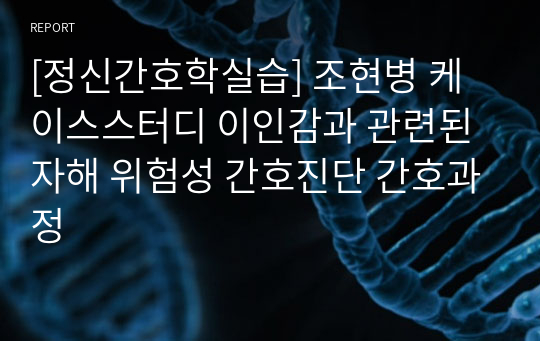 REPORT

[정신간호학실습] 조현병 케이스스터디 이인감과 관련된 자해 위험성 간호진단 간호과정